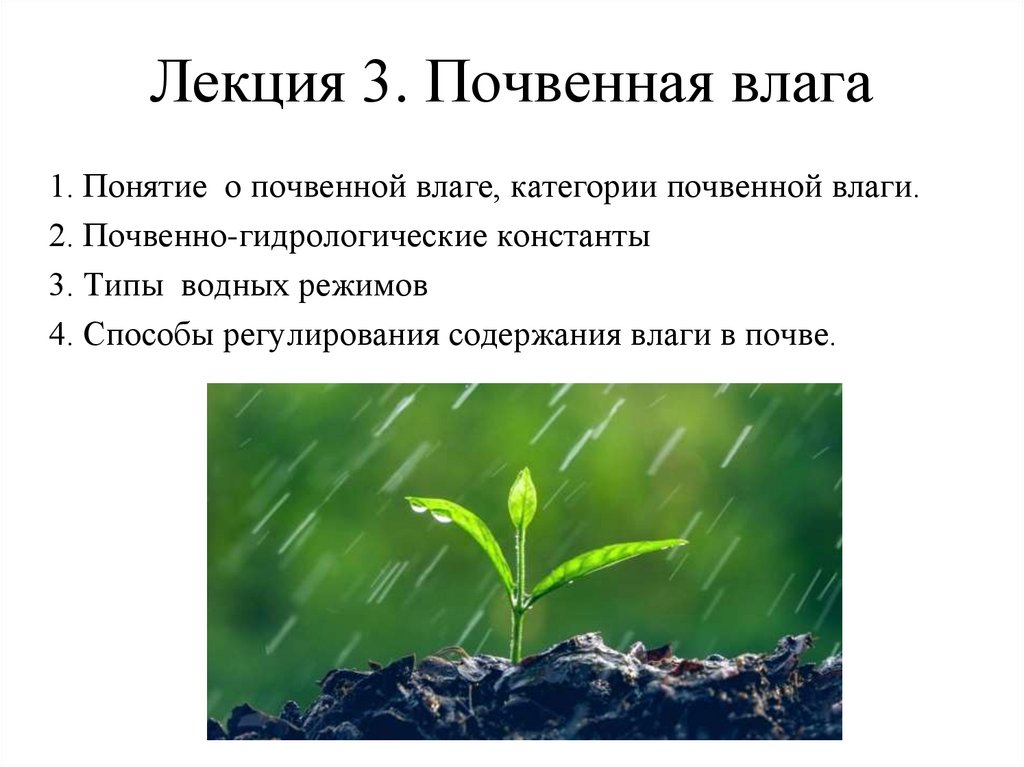 Лекция 3. Почвенная влага

1. Понятие о почвенной влаге, категории почвенной влаги.

2. Почвенно-гидрологические константы

3. Типы водных режимов

4. Способы регулирования содержания влаги в почве.